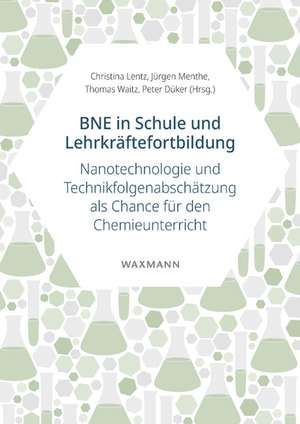 Christina Lentz, Jürgen Menthe, Thomas Waitz, Peter Düker (Hrsg.)

BNE in Schule und Lehrkräftefortbildung

Nanotechnologie und Technikfolgenabschätzung als Chance für den Chemieunterricht

WAXMANN